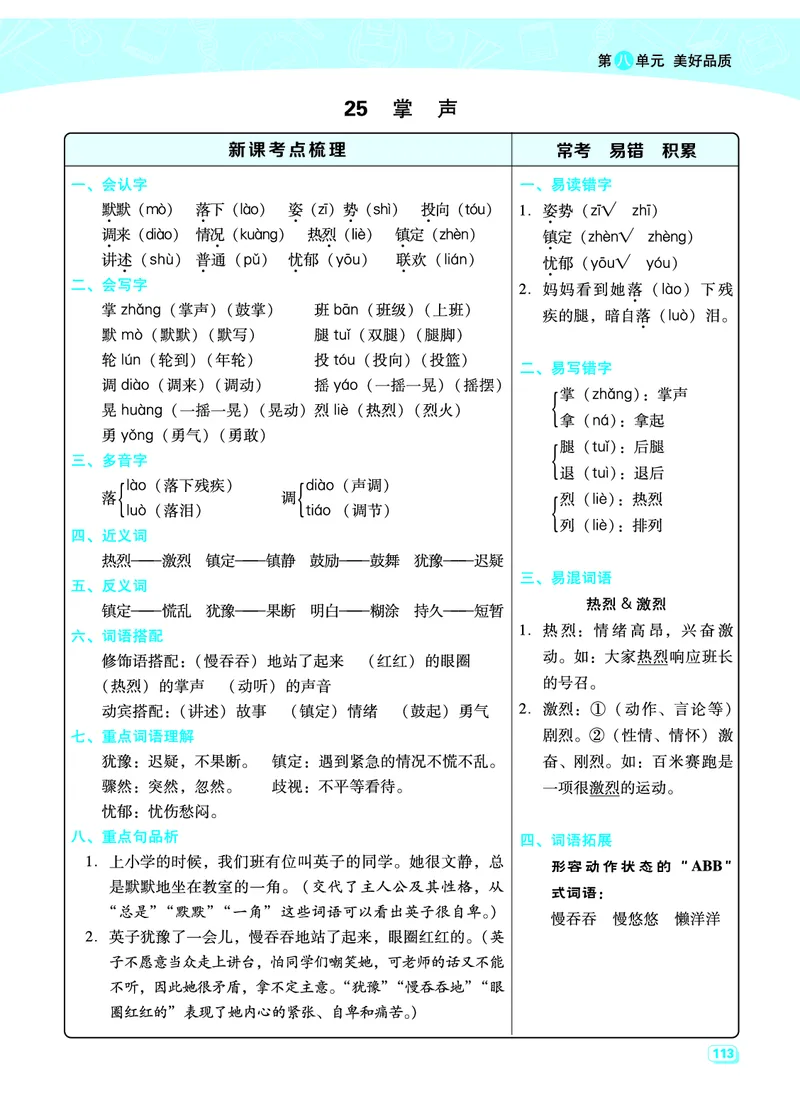 第八单元 美好品质

25 掌 声

新课考点梳理

一、会认字
默默（mò） 落下（lào） 姿（zī）势（shì） 投向（tóu）
调来（diào） 情况（kuàng） 热烈（liè） 镇定（zhèn）
讲述（shù） 普通（pǔ） 忧郁（yōu） 联欢（lián）

二、会写字
掌 zhǎng（掌声）（鼓掌） 班 bān（班级）（上班）
默 mò（默默）（默写） 腿 tuǐ（双腿）（腿脚）
轮 lún（轮到）（年轮） 投 tóu（投向）（投篮）
调 diào（调来）（调动） 摇 yáo（一摇一晃）（摇摆）
晃 huàng（一摇一晃）（晃动） 烈 liè（热烈）（烈火）
勇 yǒng（勇气）（勇敢）

三、多音字
落 lào（落下残疾） luò（落泪）
调 diào（声调） tiáo（调节）

四、近义词
热烈——激烈 镇定——镇静 鼓励——鼓舞 犹豫——迟疑

五、反义词
镇定——慌乱 犹豫——果断 明白——糊涂 持久——短暂

六、词语搭配
修饰语搭配：（慢吞吞）地站了起来 （红红）的眼圈 （热烈）的掌声 （动听）的声音
动宾搭配：（讲述）故事 （镇定）情绪 （鼓起）勇气

七、重点词语理解
犹豫：迟疑，不果断。 镇定：遇到紧急的情况不慌不乱。
骤然：突然，忽然。 歧视：不平等看待。
忧郁：忧伤愁闷。

八、重点句品析
1. 上小学的时候，我们班有位叫英子的同学。她很文静，总是默默地坐在教室的一角。（交代了主人公及其性格，从“总是”“默默”“一角”这些词语可以看出英子很自卑。）
2. 英子犹豫了一会儿，慢吞吞地站了起来，眼圈红红的。（英子不愿意当众走上讲台，怕同学们嘲笑她，可老师的话又不能不听，因此她很矛盾，拿不定主意。“犹豫”“慢吞吞地”“眼圈红红的”表现了她内心的紧张、自卑和痛苦。）

常考 易错 积累

一、易读错字
1. 姿势（zī√ zhī）
镇定（zhèn√ zhèng）
忧郁（yōu√ yóu）
2. 妈妈看到她落（lào）下残疾的腿，暗自落（luò）泪。

二、易写错字
掌（zhǎng）：掌声
拿（ná）：拿起
腿（tuǐ）：后腿
退（tuì）：退后
烈（liè）：热烈
列（liè）：排列

三、易混词语
热烈 & 激烈
1. 热烈：情绪高昂，兴奋激动。如：大家热烈响应班长的号召。
2. 激烈：①（动作、言论等）剧烈。②（性情、情怀）激奋、刚烈。如：百米赛跑是一项很激烈的运动。

四、词语拓展
形容动作状态的“ABB”式词语：
慢吞吞 慢悠悠 懒洋洋

113